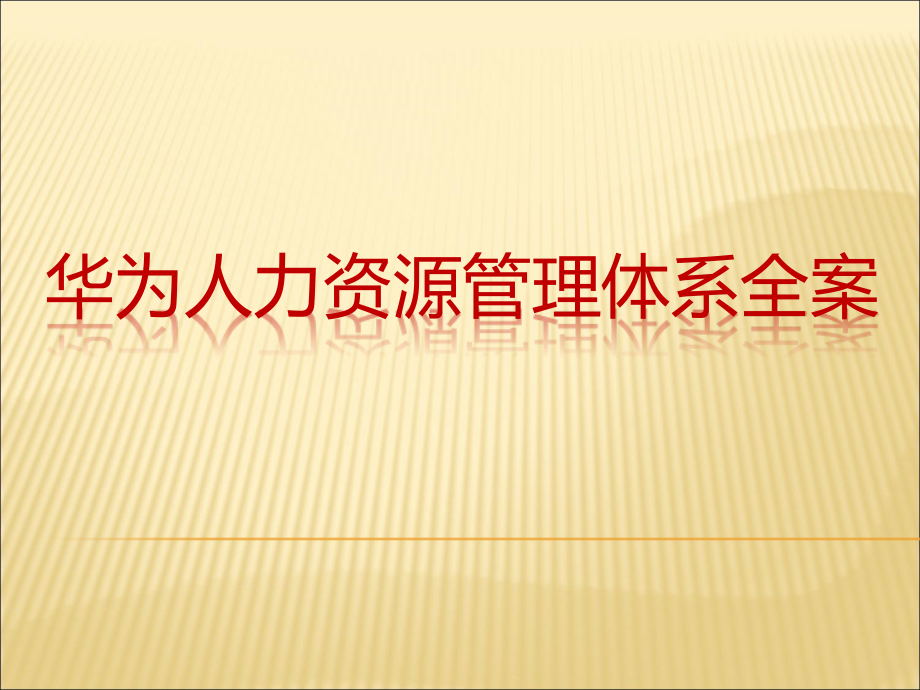 华为人力资源管理体系全案